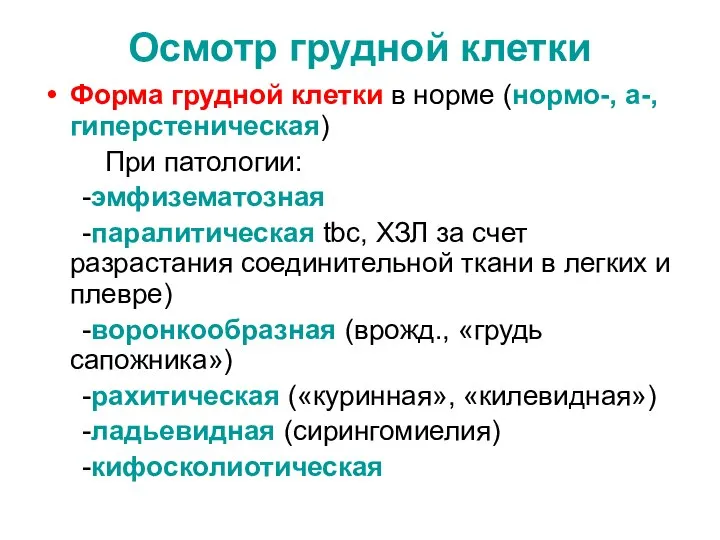 Осмотр грудной клетки

• Форма грудной клетки в норме (нормо-, а-, гиперстеническая)

При патологии:

-эмфизематозная

-паралитическая tbc, ХЗЛ за счет разрастания соединительной ткани в легких и плевре)

-воронкообразная (врожд., «грудь сапожника»)

-рахитическая («куринная», «килевидная»)

-ладьевидная (сирингомиелия)

-кифосколиотическая